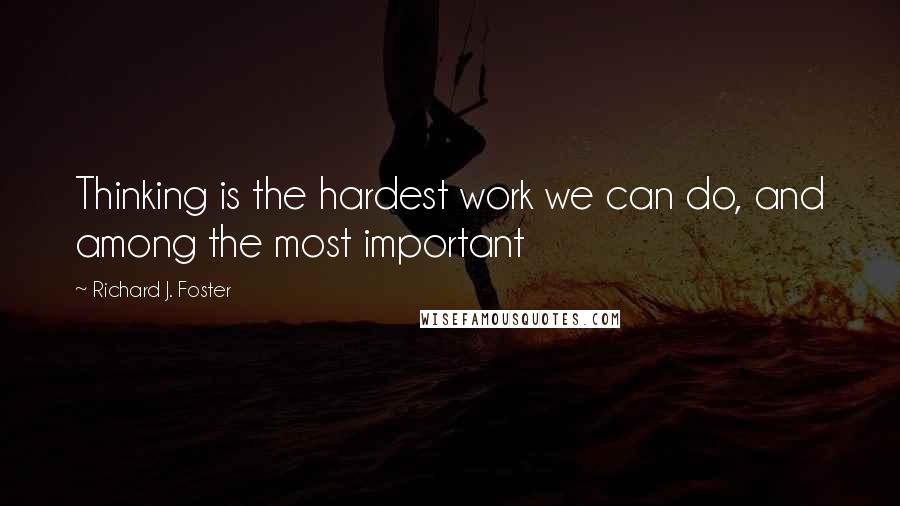 Thinking is the hardest work we can do, and among the most important

~ Richard J. Foster

WISEFAMOUSQUOTES.COM